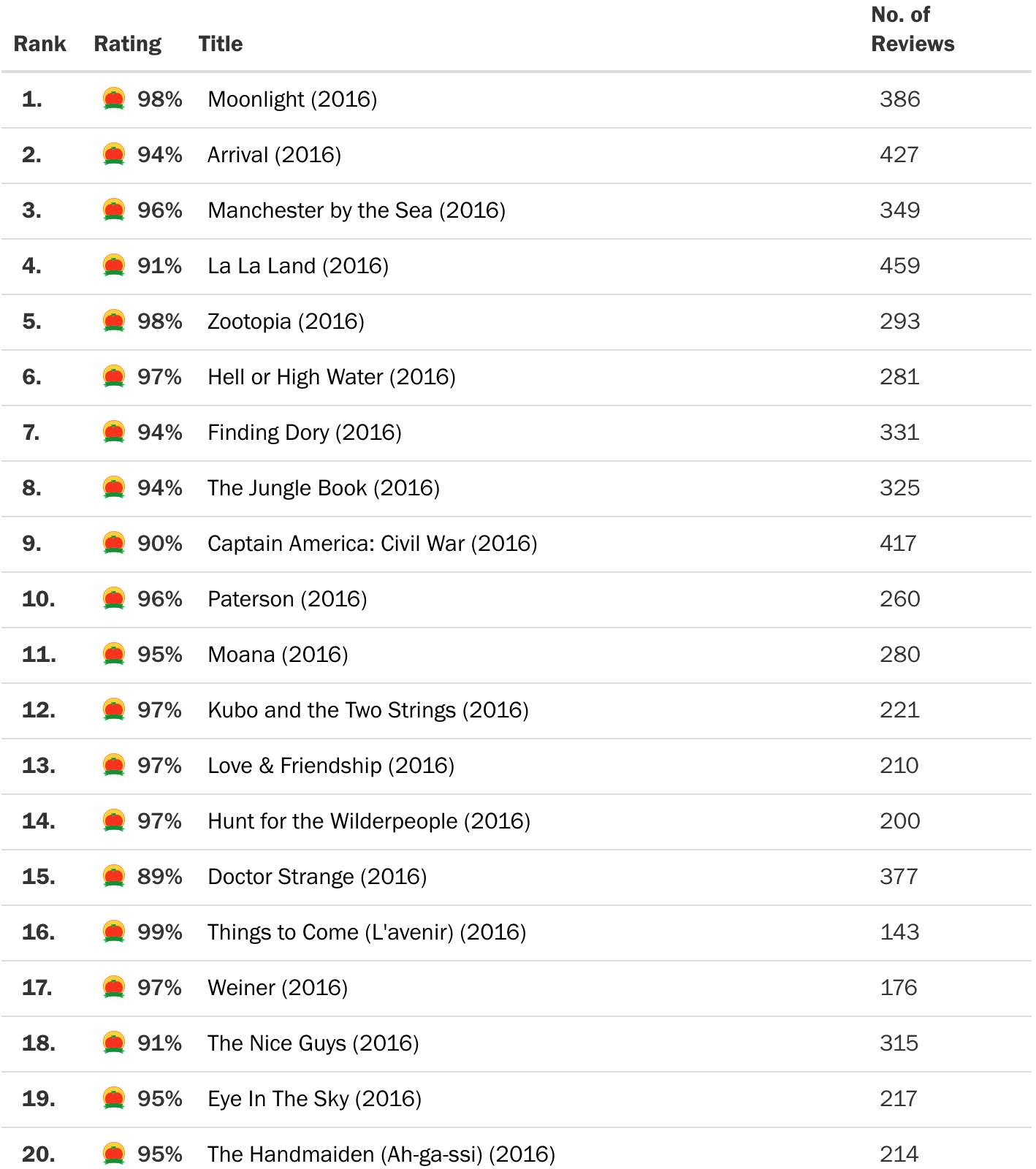 | Rank | Rating | Title | No. of Reviews |
|---|---|---|---|
| 1. | 98% | Moonlight (2016) | 386 |
| 2. | 94% | Arrival (2016) | 427 |
| 3. | 96% | Manchester by the Sea (2016) | 349 |
| 4. | 91% | La La Land (2016) | 459 |
| 5. | 98% | Zootopia (2016) | 293 |
| 6. | 97% | Hell or High Water (2016) | 281 |
| 7. | 94% | Finding Dory (2016) | 331 |
| 8. | 94% | The Jungle Book (2016) | 325 |
| 9. | 90% | Captain America: Civil War (2016) | 417 |
| 10. | 96% | Paterson (2016) | 260 |
| 11. | 95% | Moana (2016) | 280 |
| 12. | 97% | Kubo and the Two Strings (2016) | 221 |
| 13. | 97% | Love & Friendship (2016) | 210 |
| 14. | 97% | Hunt for the Wilderpeople (2016) | 200 |
| 15. | 89% | Doctor Strange (2016) | 377 |
| 16. | 99% | Things to Come (L'avenir) (2016) | 143 |
| 17. | 97% | Weiner (2016) | 176 |
| 18. | 91% | The Nice Guys (2016) | 315 |
| 19. | 95% | Eye In The Sky (2016) | 217 |
| 20. | 95% | The Handmaiden (Ah-ga-ssi) (2016) | 214 |